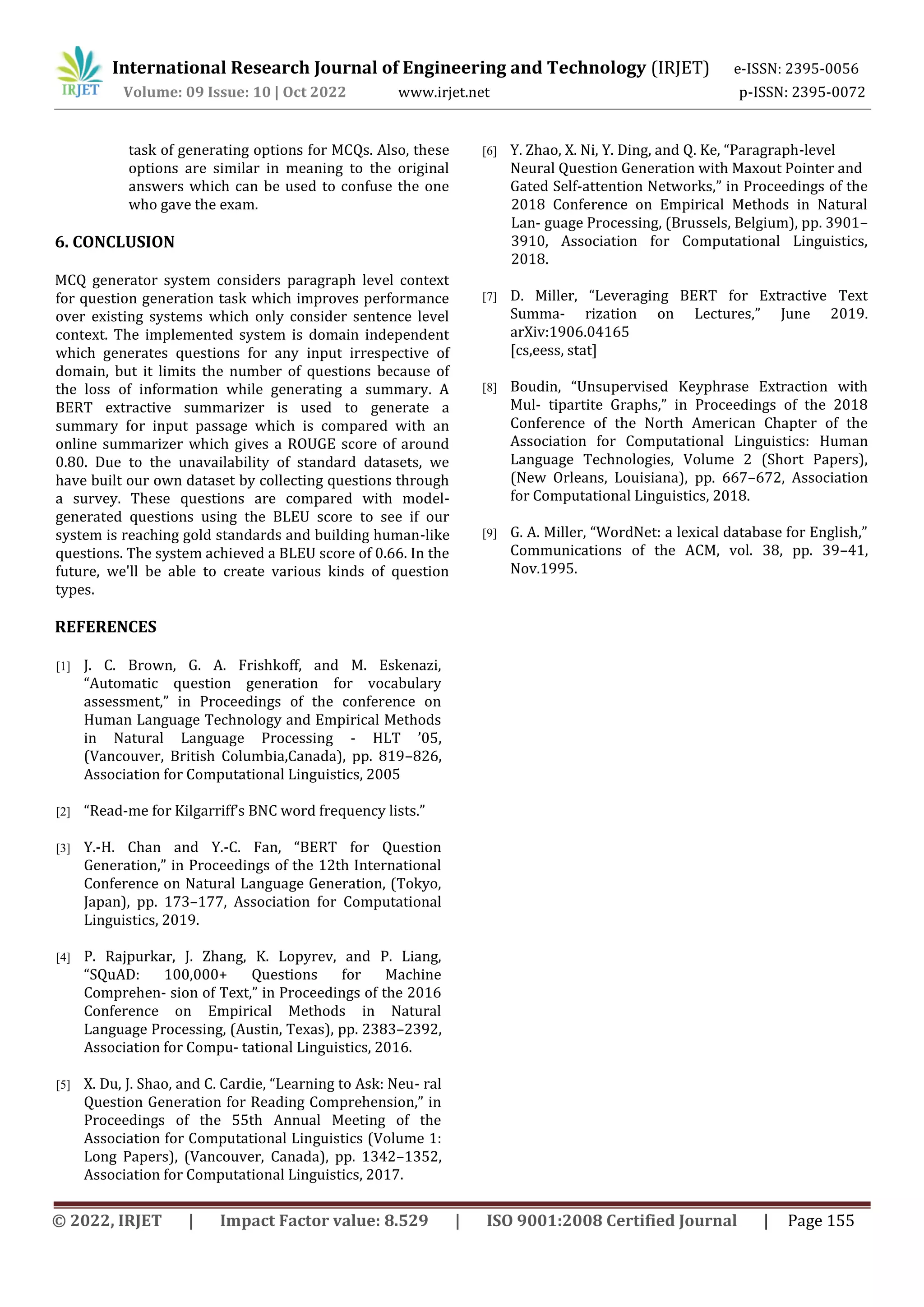 IRJET International Research Journal of Engineering and Technology (IRJET) e-ISSN: 2395-0056
Volume: 09 Issue: 10 | Oct 2022 www.irjet.net p-ISSN: 2395-0072

task of generating options for MCQs. Also, these options are similar in meaning to the original answers which can be used to confuse the one who gave the exam.

6. CONCLUSION

MCQ generator system considers paragraph level context for question generation task which improves performance over existing systems which only consider sentence level context. The implemented system is domain independent which generates questions for any input irrespective of domain, but it limits the number of questions because of the loss of information while generating a summary. A BERT extractive summarizer is used to generate a summary for input passage which is compared with an online summarizer which gives a ROUGE score of around 0.80. Due to the unavailability of standard datasets, we have built our own dataset by collecting questions through a survey. These questions are compared with model-generated questions using the BLEU score to see if our system is reaching gold standards and building human-like questions. The system achieved a BLEU score of 0.66. In the future, we'll be able to create various kinds of question types.

REFERENCES

[1] J. C. Brown, G. A. Frishkoff, and M. Eskenazi, “Automatic question generation for vocabulary assessment,” in Proceedings of the conference on Human Language Technology and Empirical Methods in Natural Language Processing - HLT ’05, (Vancouver, British Columbia,Canada), pp. 819–826, Association for Computational Linguistics, 2005

[2] “Read-me for Kilgarriff’s BNC word frequency lists.”

[3] Y.-H. Chan and Y.-C. Fan, “BERT for Question Generation,” in Proceedings of the 12th International Conference on Natural Language Generation, (Tokyo, Japan), pp. 173–177, Association for Computational Linguistics, 2019.

[4] P. Rajpurkar, J. Zhang, K. Lopyrev, and P. Liang, “SQuAD: 100,000+ Questions for Machine Comprehen- sion of Text,” in Proceedings of the 2016 Conference on Empirical Methods in Natural Language Processing, (Austin, Texas), pp. 2383–2392, Association for Compu- tational Linguistics, 2016.

[5] X. Du, J. Shao, and C. Cardie, “Learning to Ask: Neu- ral Question Generation for Reading Comprehension,” in Proceedings of the 55th Annual Meeting of the Association for Computational Linguistics (Volume 1: Long Papers), (Vancouver, Canada), pp. 1342–1352, Association for Computational Linguistics, 2017.

[6] Y. Zhao, X. Ni, Y. Ding, and Q. Ke, “Paragraph-level Neural Question Generation with Maxout Pointer and Gated Self-attention Networks,” in Proceedings of the 2018 Conference on Empirical Methods in Natural Lan- guage Processing, (Brussels, Belgium), pp. 3901–3910, Association for Computational Linguistics, 2018.

[7] D. Miller, “Leveraging BERT for Extractive Text Summa- rization on Lectures,” June 2019. arXiv:1906.04165
[cs,eess, stat]

[8] Boudin, “Unsupervised Keyphrase Extraction with Mul- tipartite Graphs,” in Proceedings of the 2018 Conference of the North American Chapter of the Association for Computational Linguistics: Human Language Technologies, Volume 2 (Short Papers), (New Orleans, Louisiana), pp. 667–672, Association for Computational Linguistics, 2018.

[9] G. A. Miller, “WordNet: a lexical database for English,” Communications of the ACM, vol. 38, pp. 39–41, Nov.1995.

© 2022, IRJET | Impact Factor value: 8.529 | ISO 9001:2008 Certified Journal | Page 155